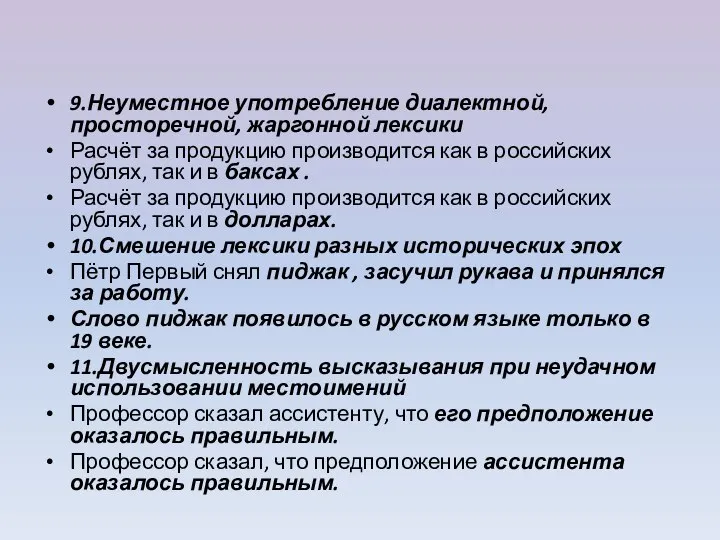 • 9.Неуместное употребление диалектной, просторечной, жаргонной лексики
• Расчёт за продукцию производится как в российских рублях, так и в баксах .
• Расчёт за продукцию производится как в российских рублях, так и в долларах.
• 10.Смешение лексики разных исторических эпох
• Пётр Первый снял пиджак , засучил рукава и принялся за работу.
• Слово пиджак появилось в русском языке только в 19 веке.
• 11.Двусмысленность высказывания при неудачном использовании местоимений
• Профессор сказал ассистенту, что его предположение оказалось правильным.
• Профессор сказал, что предположение ассистента оказалось правильным.